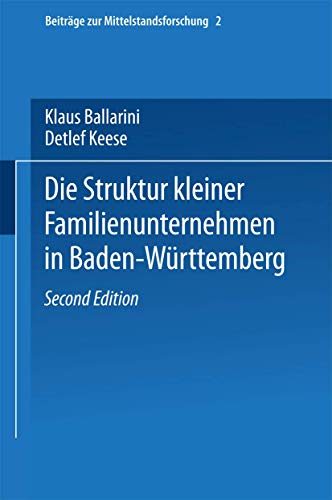 Beiträge zur Mittelstandsforschung 2

Klaus Ballarini
Detlef Keese

Die Struktur kleiner Familienunternehmen in Baden-Württemberg

Second Edition